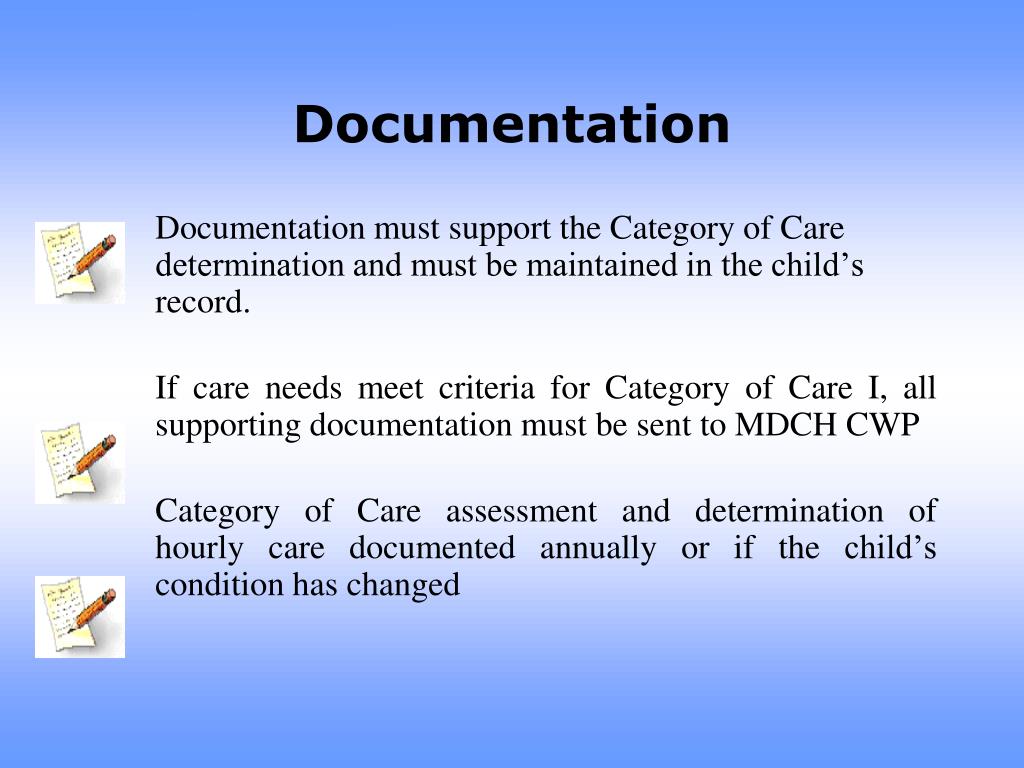 Documentation

Documentation must support the Category of Care determination and must be maintained in the child’s record.

If care needs meet criteria for Category of Care I, all supporting documentation must be sent to MDCH CWP

Category of Care assessment and determination of hourly care documented annually or if the child’s condition has changed